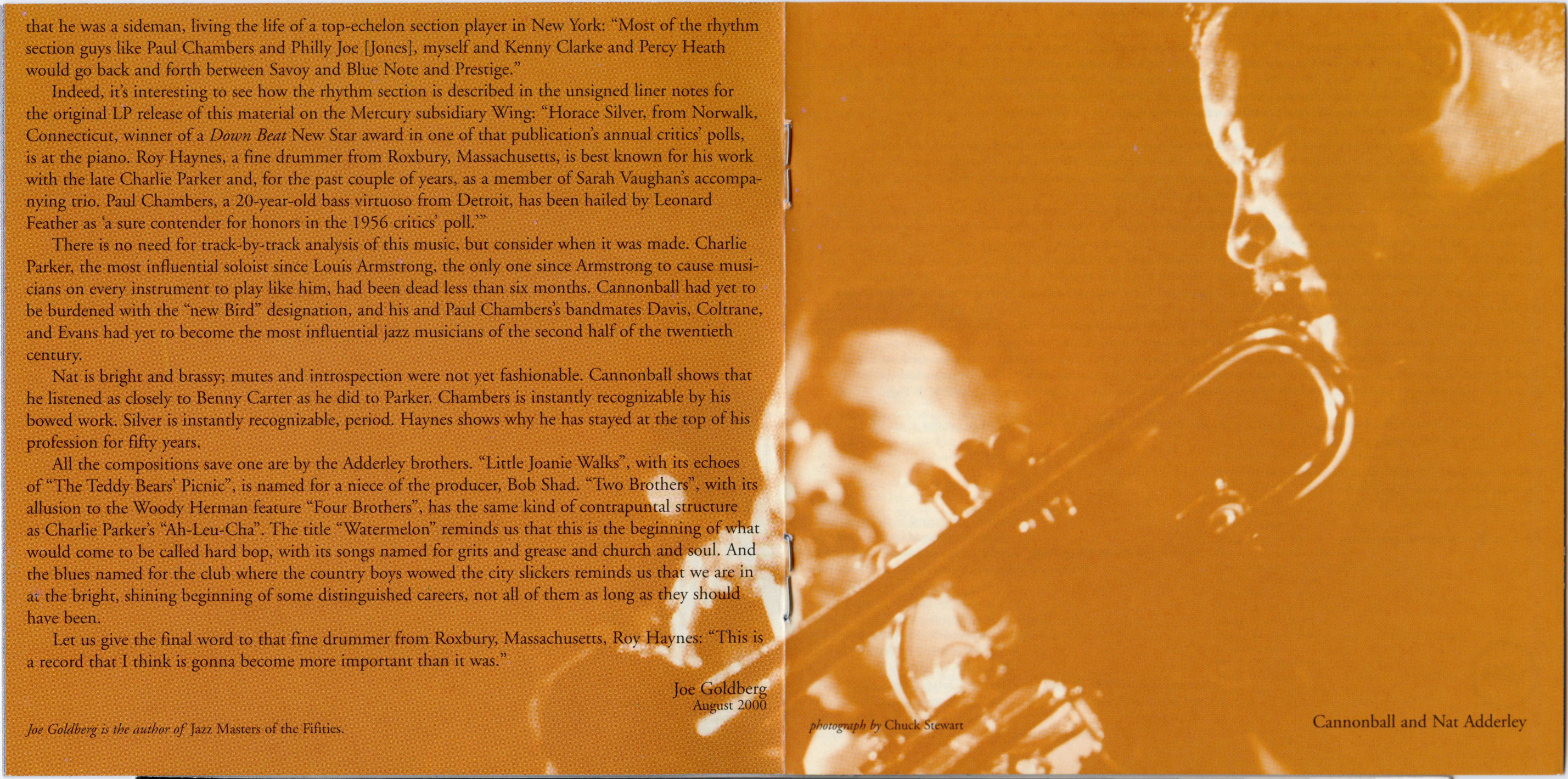 that he was a sideman, living the life of a top-echelon section player in New York: "Most of the rhythm section guys like Paul Chambers and Philly Joe [Jones], myself and Kenny Clarke and Percy Heath would go back and forth between Savoy and Blue Note and Prestige."

Indeed, it's interesting to see how the rhythm section is described in the unsigned liner notes for the original LP release of this material on the Mercury subsidiary Wing: "Horace Silver, from Norwalk, Connecticut, winner of a Down Beat New Star award in one of that publication's annual critics' polls, is at the piano. Roy Haynes, a fine drummer from Roxbury, Massachusetts, is best known for his work with the late Charlie Parker and, for the past couple of years, as a member of Sarah Vaughan's accompanying trio. Paul Chambers, a 20-year-old bass virtuoso from Detroit, has been hailed by Leonard Feather as 'a sure contender for honors in the 1956 critics' poll.'"

There is no need for track-by-track analysis of this music, but consider when it was made. Charlie Parker, the most influential soloist since Louis Armstrong, the only one since Armstrong to cause musicians on every instrument to play like him, had been dead less than six months. Cannonball had yet to be burdened with the "new Bird" designation, and his and Paul Chambers's bandmates Davis, Coltrane, and Evans had yet to become the most influential jazz musicians of the second half of the twentieth century.

Nat is bright and brassy; mutes and introspection were not yet fashionable. Cannonball shows that he listened as closely to Benny Carter as he did to Parker. Chambers is instantly recognizable by his bowed work. Silver is instantly recognizable, period. Haynes shows why he has stayed at the top of his profession for fifty years.

All the compositions save one are by the Adderley brothers. "Little Joanie Walks", with its echoes of "The Teddy Bears' Picnic", is named for a niece of the producer, Bob Shad. "Two Brothers", with its allusion to the Woody Herman feature "Four Brothers", has the same kind of contrapuntal structure as Charlie Parker's "Ah-Leu-Cha". The title "Watermelon" reminds us that this is the beginning of what would come to be called hard bop, with its songs named for grits and grease and church and soul. And the blues named for the club where the country boys wowed the city slickers reminds us that we are in at the bright, shining beginning of some distinguished careers, not all of them as long as they should have been.

Let us give the final word to that fine drummer from Roxbury, Massachusetts, Roy Haynes: "This is a record that I think is gonna become more important than it was."

Joe Goldberg
August 2000

Joe Goldberg is the author of Jazz Masters of the Fifities.

photograph by Chuck Stewart

Cannonball and Nat Adderley